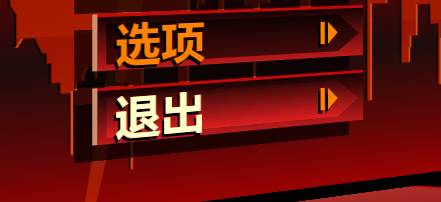 选项

退出